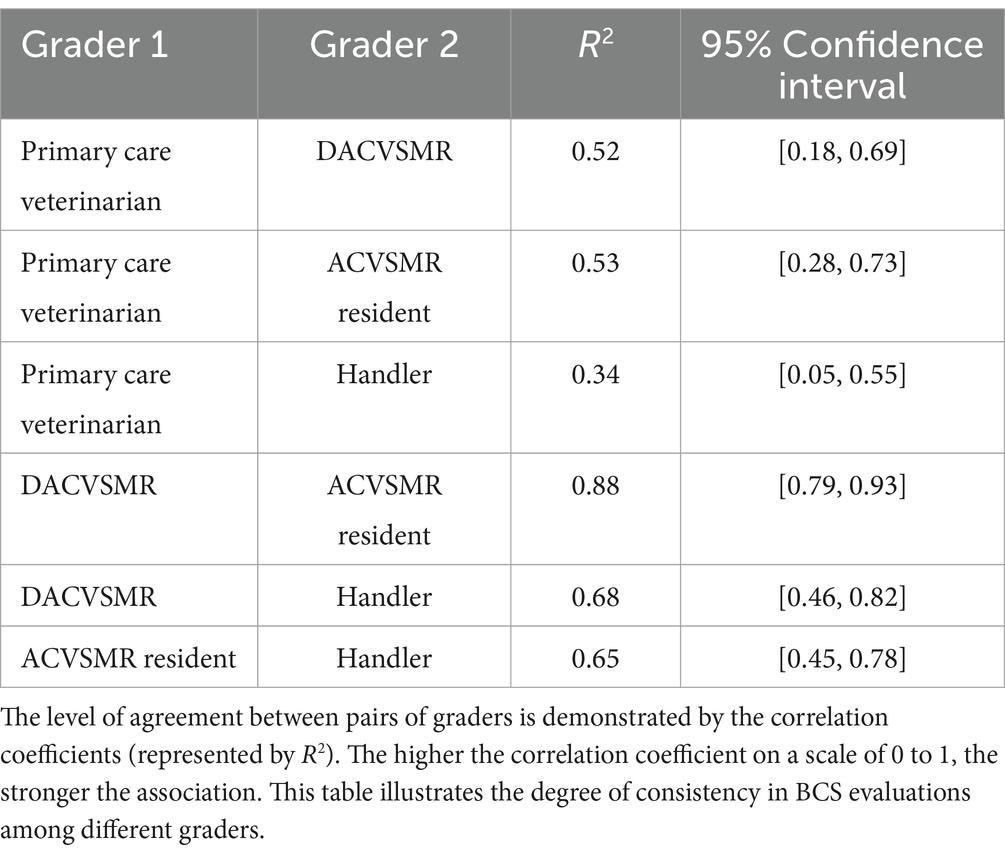 | Grader 1 | Grader 2 | $R^2$ | 95% Confidence interval |
|---|---|---|---|
| Primary care veterinarian | DACVSMR | 0.52 | [0.18, 0.69] |
| Primary care veterinarian | ACVSMR resident | 0.53 | [0.28, 0.73] |
| Primary care veterinarian | Handler | 0.34 | [0.05, 0.55] |
| DACVSMR | ACVSMR resident | 0.88 | [0.79, 0.93] |
| DACVSMR | Handler | 0.68 | [0.46, 0.82] |
| ACVSMR resident | Handler | 0.65 | [0.45, 0.78] |

The level of agreement between pairs of graders is demonstrated by the correlation coefficients (represented by $R^2$). The higher the correlation coefficient on a scale of 0 to 1, the stronger the association. This table illustrates the degree of consistency in BCS evaluations among different graders.